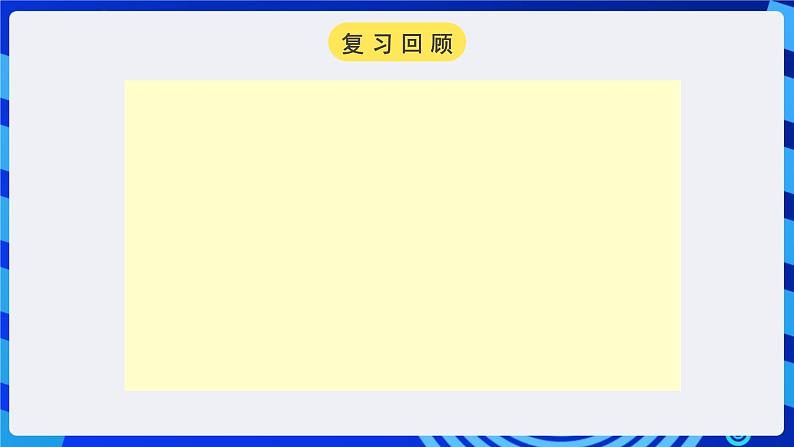 复习回顾